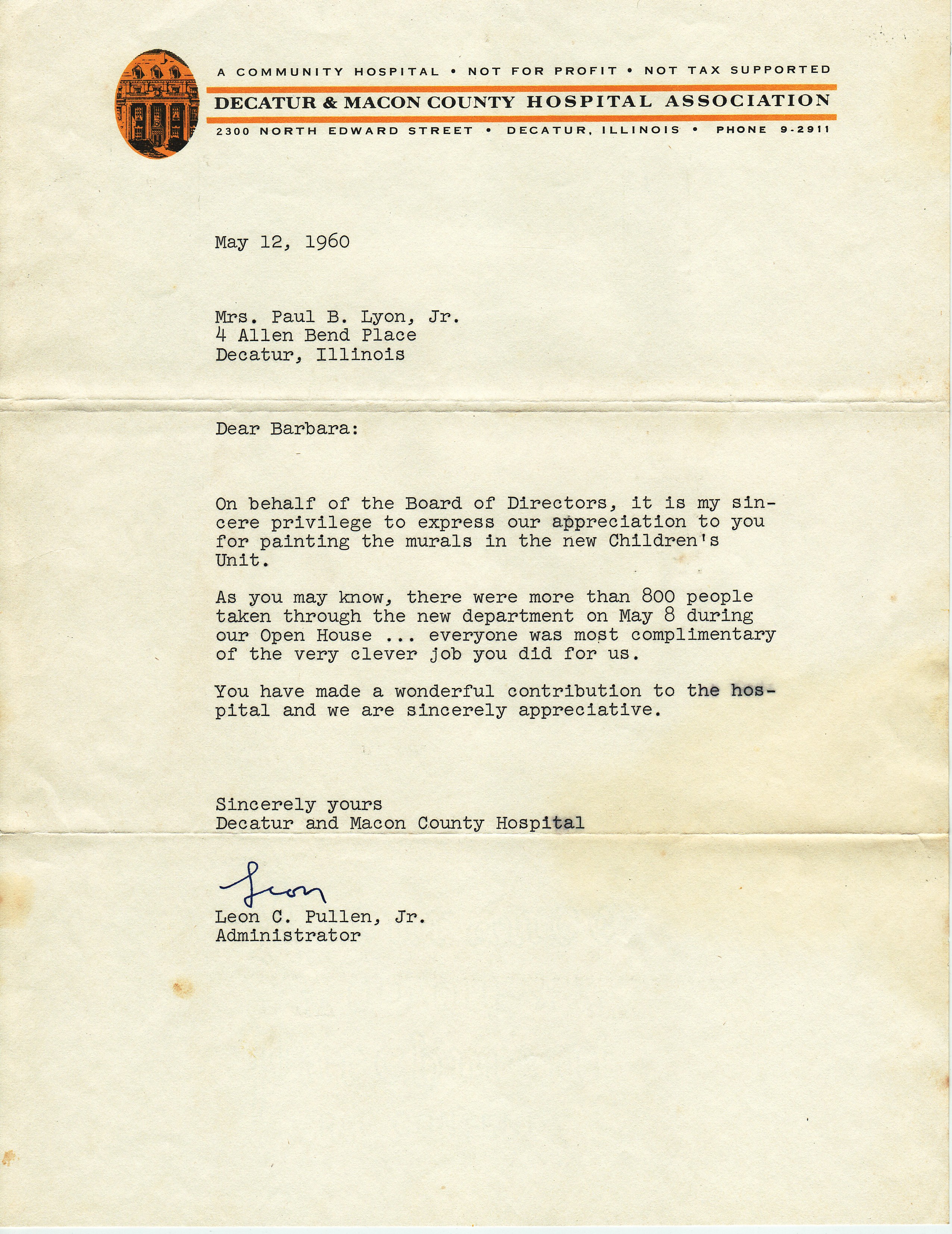 A COMMUNITY HOSPITAL • NOT FOR PROFIT • NOT TAX SUPPORTED
DECATUR & MACON COUNTY HOSPITAL ASSOCIATION
2300 NORTH EDWARD STREET • DECATUR, ILLINOIS • PHONE 9-2911

May 12, 1960

Mrs. Paul B. Lyon, Jr.
4 Allen Bend Place
Decatur, Illinois

Dear Barbara:

On behalf of the Board of Directors, it is my sincere privilege to express our appreciation to you for painting the murals in the new Children's Unit.

As you may know, there were more than 800 people taken through the new department on May 8 during our Open House ... everyone was most complimentary of the very clever job you did for us.

You have made a wonderful contribution to the hospital and we are sincerely appreciative.

Sincerely yours
Decatur and Macon County Hospital

Leon

Leon C. Pullen, Jr.
Administrator